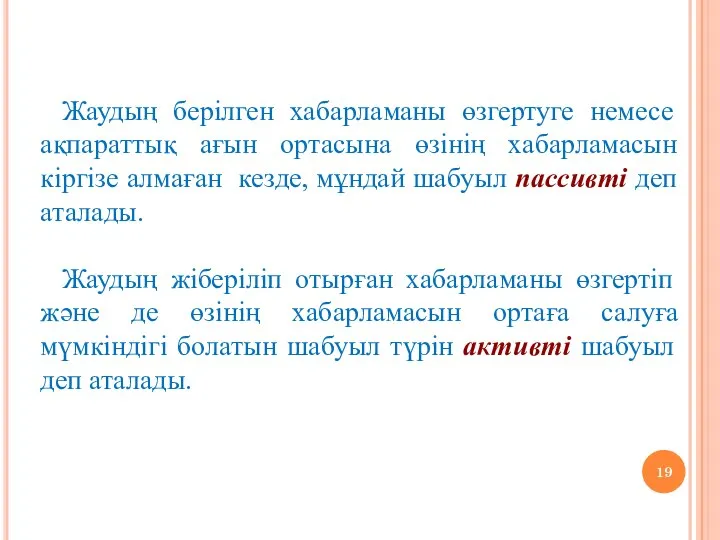 Жаудың берілген хабарламаны өзгертуге немесе ақпараттық ағын ортасына өзінің хабарламасын кіргізе алмаған кезде, мұндай шабуыл пассивті деп аталады.

Жаудың жіберіліп отырған хабарламаны өзгертіп және де өзінің хабарламасын ортаға салуға мүмкіндігі болатын шабуыл түрін активті шабуыл деп аталады.

19